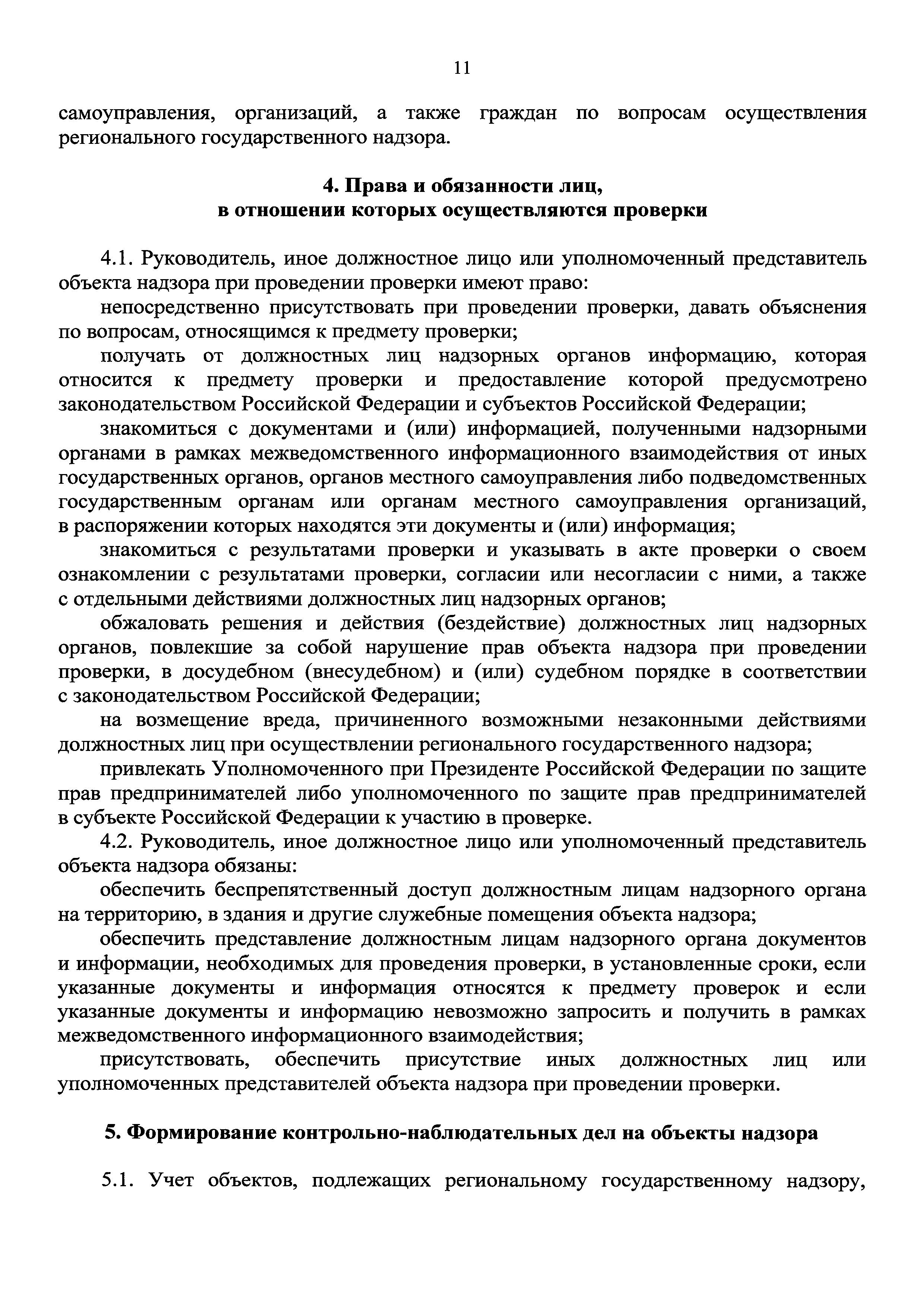 11

самоуправления, организаций, а также граждан по вопросам осуществления регионального государственного надзора.

4. Права и обязанности лиц, в отношении которых осуществляются проверки

4.1. Руководитель, иное должностное лицо или уполномоченный представитель объекта надзора при проведении проверки имеют право:

непосредственно присутствовать при проведении проверки, давать объяснения по вопросам, относящимся к предмету проверки;

получать от должностных лиц надзорных органов информацию, которая относится к предмету проверки и предоставление которой предусмотрено законодательством Российской Федерации и субъектов Российской Федерации;

знакомиться с документами и (или) информацией, полученными надзорными органами в рамках межведомственного информационного взаимодействия от иных государственных органов, органов местного самоуправления либо подведомственных государственным органам или органам местного самоуправления организаций, в распоряжении которых находятся эти документы и (или) информация;

знакомиться с результатами проверки и указывать в акте проверки о своем ознакомлении с результатами проверки, согласии или несогласии с ними, а также с отдельными действиями должностных лиц надзорных органов;

обжаловать решения и действия (бездействие) должностных лиц надзорных органов, повлекшие за собой нарушение прав объекта надзора при проведении проверки, в досудебном (внесудебном) и (или) судебном порядке в соответствии с законодательством Российской Федерации;

на возмещение вреда, причиненного возможными незаконными действиями должностных лиц при осуществлении регионального государственного надзора;

привлекать Уполномоченного при Президенте Российской Федерации по защите прав предпринимателей либо уполномоченного по защите прав предпринимателей в субъекте Российской Федерации к участию в проверке.

4.2. Руководитель, иное должностное лицо или уполномоченный представитель объекта надзора обязаны:

обеспечить беспрепятственный доступ должностным лицам надзорного органа на территорию, в здания и другие служебные помещения объекта надзора;

обеспечить представление должностным лицам надзорного органа документов и информации, необходимых для проведения проверки, в установленные сроки, если указанные документы и информация относятся к предмету проверок и если указанные документы и информацию невозможно запросить и получить в рамках межведомственного информационного взаимодействия;

присутствовать, обеспечить присутствие иных должностных лиц или уполномоченных представителей объекта надзора при проведении проверки.

5. Формирование контрольно-наблюдательных дел на объекты надзора

5.1. Учет объектов, подлежащих региональному государственному надзору,